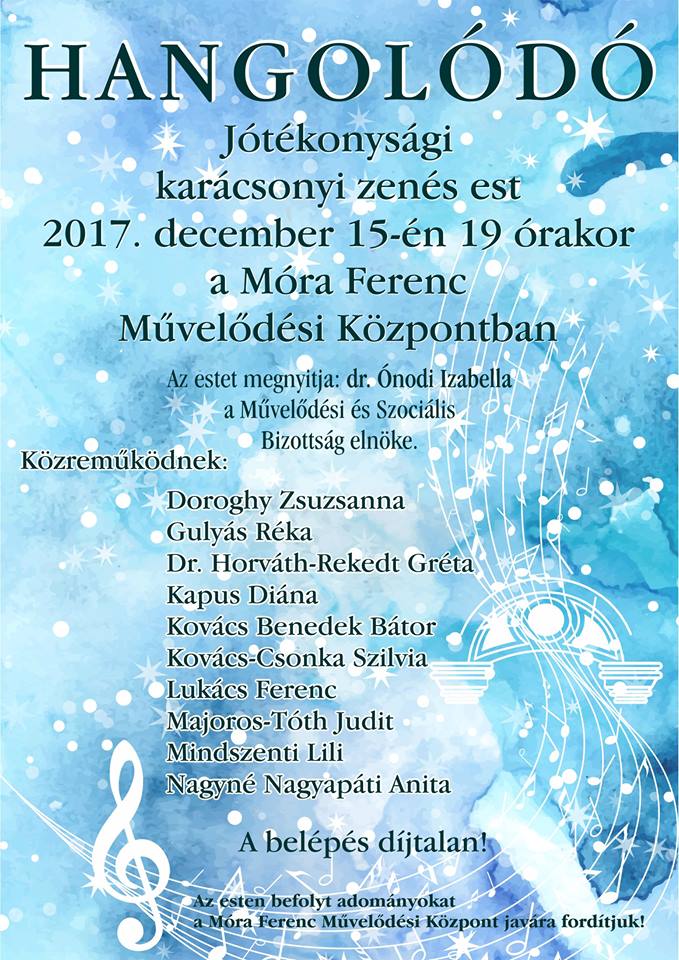 HANGOLÓDÓ

Jótékonysági karácsonyi zenés est 2017. december 15-én 19 órakor a Móra Ferenc Művelődési Központban

Az estet megnyitja: dr. Ónodi Izabella a Művelődési és Szociális Bizottság elnöke.

Közreműködnek:

Doroghy Zsuzsanna
Gulyás Réka
Dr. Horváth-Rekedt Gréta
Kapus Diána
Kovács Benedek Bátor
Kovács-Csonka Szilvia
Lukács Ferenc
Majoros-Tóth Judit
Mindszenti Lili
Nagyné Nagyapáti Anita

A belépés díjtalan!

Az esten befolyt adományokat a Móra Ferenc Művelődési Központ javára fordítjuk!